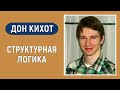 ДОН КИХОТ

СТРУКТУРНАЯ ЛОГИКА